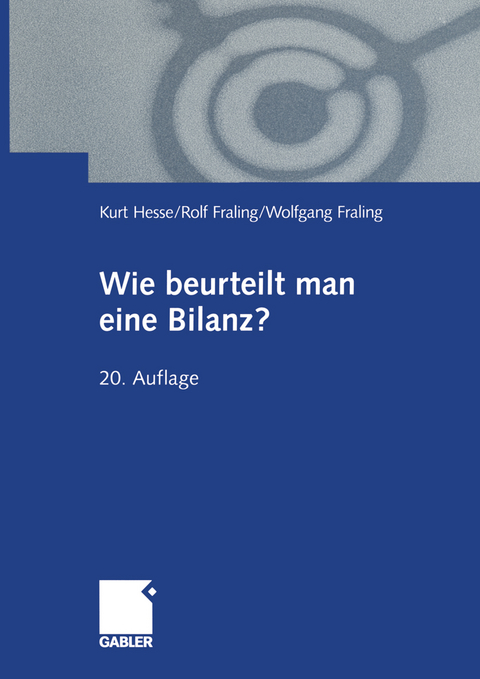 Kurt Hesse/Rolf Fraling/Wolfgang Fraling

Wie beurteilt man eine Bilanz?

20. Auflage

GABLER